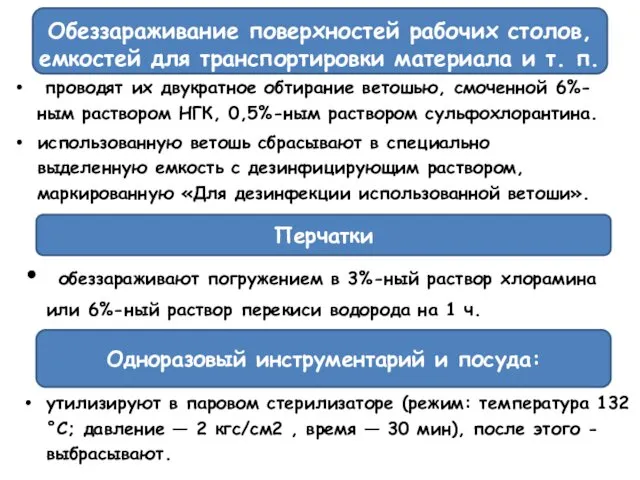 Обеззараживание поверхностей рабочих столов, емкостей для транспортировки материала и т. п.

• проводят их двукратное обтирание ветошью, смоченной 6%-ным раствором НГК, 0,5%-ным раствором сульфохлорантина.

• использованную ветошь сбрасывают в специально выделенную емкость с дезинфицирующим раствором, маркированную «Для дезинфекции использованной ветоши».

Перчатки

• обеззараживают погружением в 3%-ный раствор хлорамина или 6%-ный раствор перекиси водорода на 1 ч.

Одноразовый инструментарий и посуда:

• утилизируют в паровом стерилизаторе (режим: температура 132 °С; давление — 2 кгс/см2 , время — 30 мин), после этого - выбрасывают.